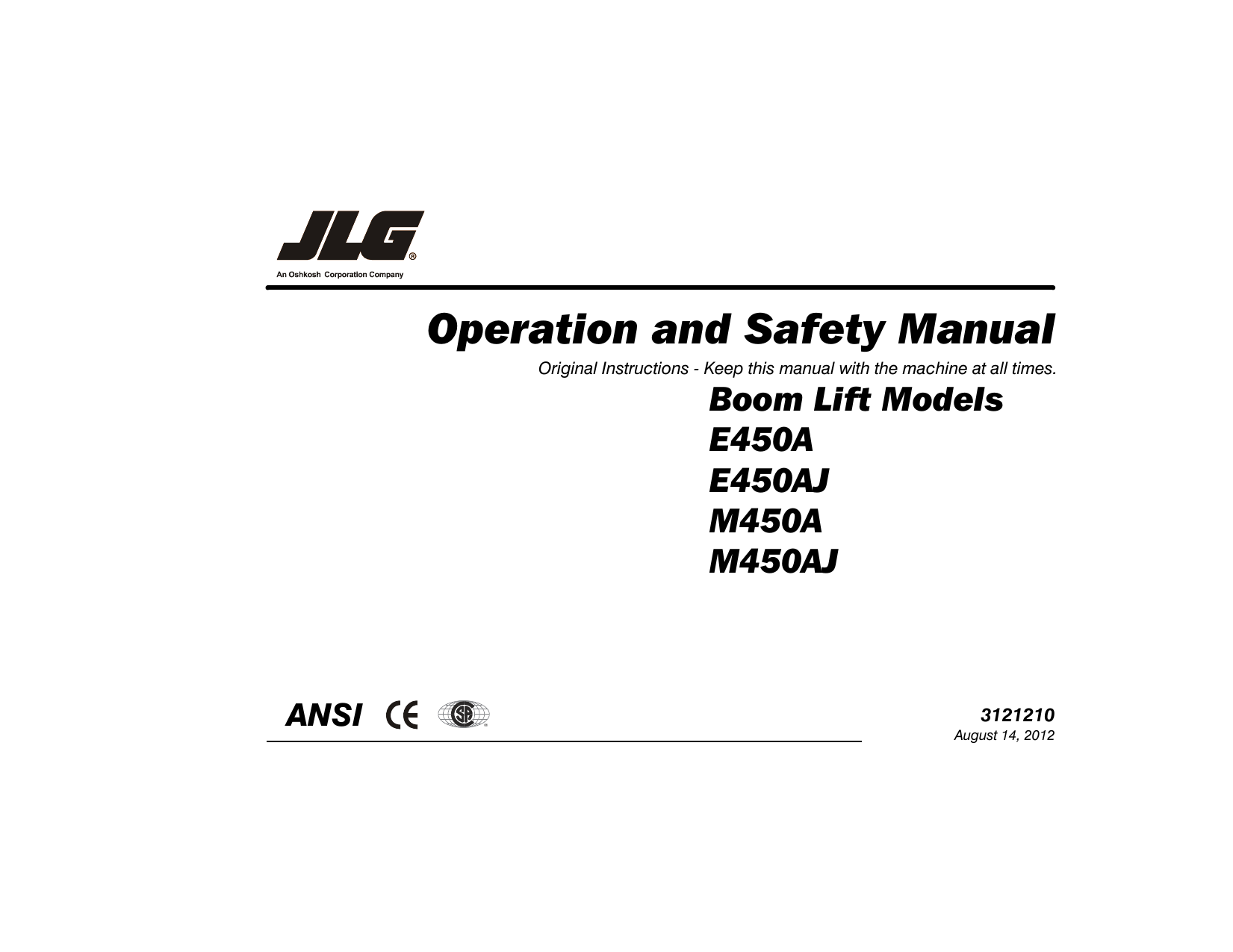 JLG®
An Oshkosh Corporation Company

Operation and Safety Manual

Original Instructions - Keep this manual with the machine at all times.

Boom Lift Models
E450A
E450AJ
M450A
M450AJ

ANSI CE SA

3121210
August 14, 2012